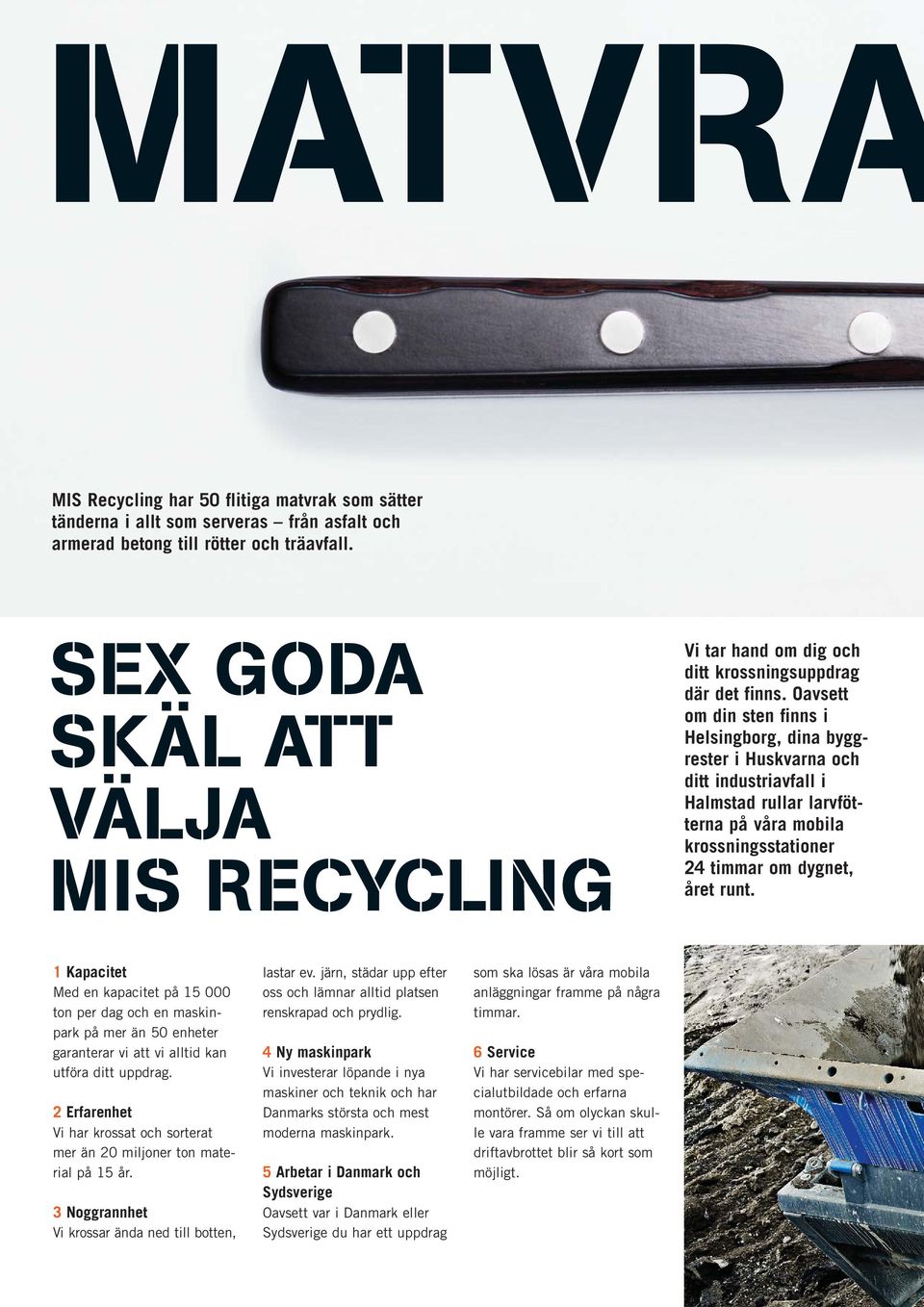 MATVRA

MIS Recycling har 50 flitiga matvrak som sätter tänderna i allt som serveras – från asfalt och armerad betong till rötter och träavfall.

SEX GODA SKÄL ATT VÄLJA MIS RECYCLING

Vi tar hand om dig och ditt krossningsuppdrag där det finns. Oavsett om din sten finns i Helsingborg, dina byggrester i Huskvarna och ditt industriavfall i Halmstad rullar larvfötterna på våra mobila krossningsstationer 24 timmar om dygnet, året runt.

1 Kapacitet
Med en kapacitet på 15 000 ton per dag och en maskinpark på mer än 50 enheter garanterar vi att vi alltid kan utföra ditt uppdrag.

2 Erfarenhet
Vi har krossat och sorterat mer än 20 miljoner ton material på 15 år.

3 Noggrannhet
Vi krossar ända ned till botten, lastar ev. järn, städar upp efter oss och lämnar alltid platsen renskrapad och prydlig.

4 Ny maskinpark
Vi investerar löpande i nya maskiner och teknik och har Danmarks största och mest moderna maskinpark.

5 Arbetar i Danmark och Sydsverige
Oavsett var i Danmark eller Sydsverige du har ett uppdrag som ska lösas är våra mobila anläggningar framme på några timmar.

6 Service
Vi har servicebilar med specialutbildade och erfarna montörer. Så om olyckan skulle vara framme ser vi till att driftavbrottet blir så kort som möjligt.